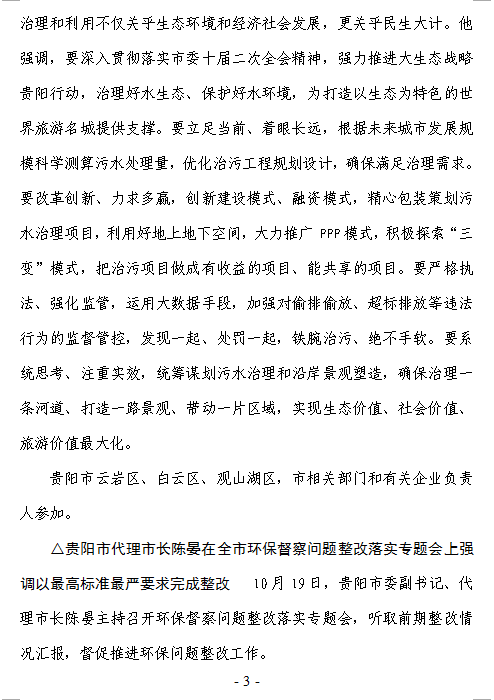 治理和利用不仅关乎生态环境和经济社会发展，更关乎民生大计。他强调，要深入贯彻落实市委十届二次全会精神，强力推进大生态战略贵阳行动，治理好水生态、保护好水环境，为打造以生态为特色的世界旅游名城提供支撑。要立足当前、着眼长远，根据未来城市发展规模科学测算污水处理量，优化治污工程规划设计，确保满足治理需求。要改革创新、力求多赢，创新建设模式、融资模式，精心包装策划污水治理项目，利用好地上地下空间，大力推广 PPP 模式，积极探索“三变”模式，把治污项目做成有收益的项目、能共享的项目。要严格执法、强化监管，运用大数据手段，加强对偷排偷放、超标排放等违法行为的监督管控，发现一起、处罚一起，铁腕治污、绝不手软。要系统思考、注重实效，统筹谋划污水治理和沿岸景观塑造，确保治理一条河道、打造一路景观、带动一片区域，实现生态价值、社会价值、旅游价值最大化。

贵阳市云岩区、白云区、观山湖区，市相关部门和有关企业负责人参加。

△贵阳市代理市长陈晏在全市环保督察问题整改落实专题会上强调以最高标准最严要求完成整改　10 月 19 日，贵阳市委副书记、代理市长陈晏主持召开环保督察问题整改落实专题会，听取前期整改情况汇报，督促推进环保问题整改工作。

- 3 -